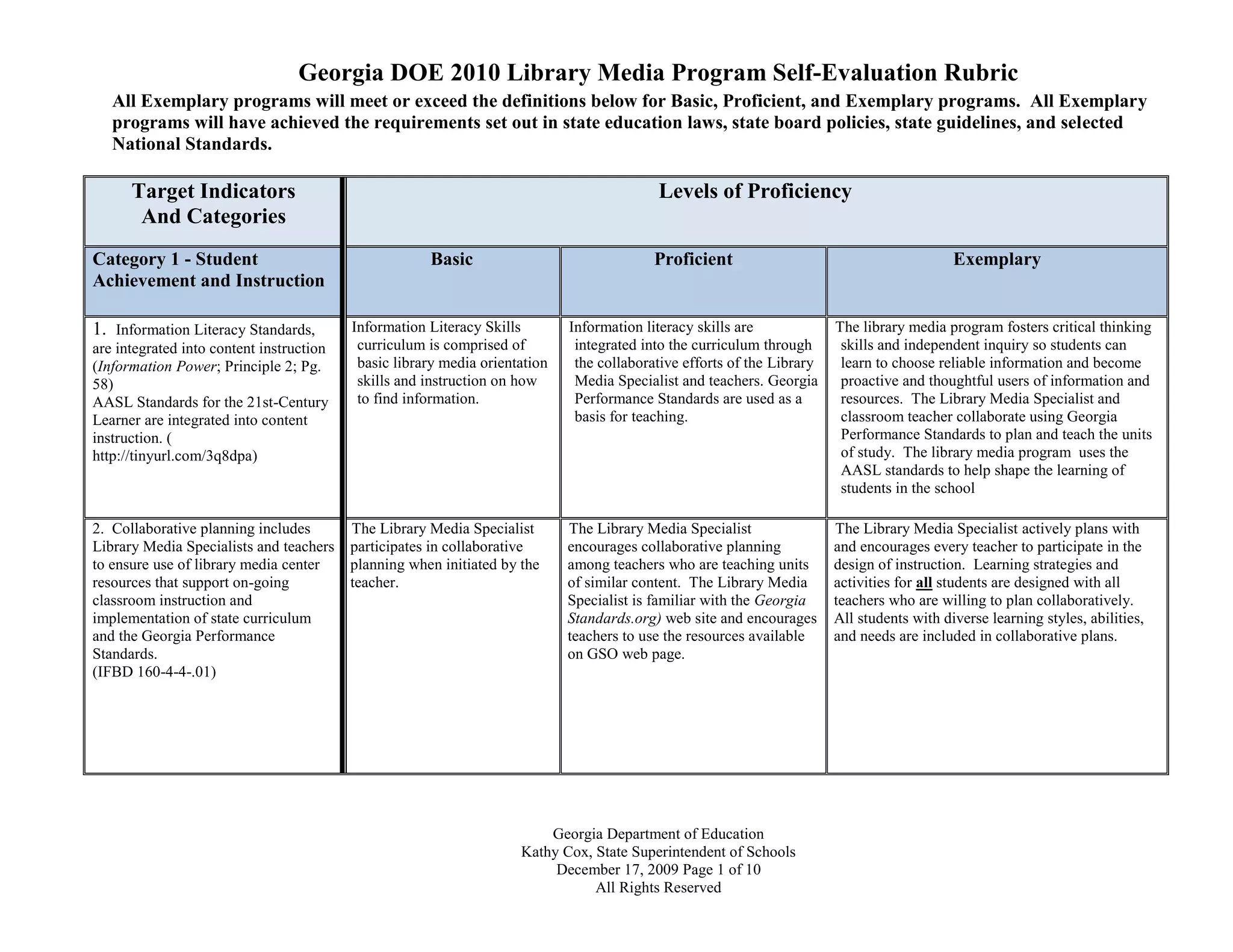 Georgia DOE 2010 Library Media Program Self-Evaluation Rubric

All Exemplary programs will meet or exceed the definitions below for Basic, Proficient, and Exemplary programs. All Exemplary programs will have achieved the requirements set out in state education laws, state board policies, state guidelines, and selected National Standards.

| Target Indicators And Categories | Levels of Proficiency | | |
|---|---|---|---|
| Category 1 - Student Achievement and Instruction | Basic | Proficient | Exemplary |
| 1. Information Literacy Standards, are integrated into content instruction (Information Power; Principle 2; Pg. 58) AASL Standards for the 21st-Century Learner are integrated into content instruction. ( http://tinyurl.com/3q8dpa) | Information Literacy Skills curriculum is comprised of basic library media orientation skills and instruction on how to find information. | Information literacy skills are integrated into the curriculum through the collaborative efforts of the Library Media Specialist and teachers. Georgia Performance Standards are used as a basis for teaching. | The library media program fosters critical thinking skills and independent inquiry so students can learn to choose reliable information and become proactive and thoughtful users of information and resources. The Library Media Specialist and classroom teacher collaborate using Georgia Performance Standards to plan and teach the units of study. The library media program uses the AASL standards to help shape the learning of students in the school |
| 2. Collaborative planning includes Library Media Specialists and teachers to ensure use of library media center resources that support on-going classroom instruction and implementation of state curriculum and the Georgia Performance Standards. (IFBD 160-4-4-.01) | The Library Media Specialist participates in collaborative planning when initiated by the teacher. | The Library Media Specialist encourages collaborative planning among teachers who are teaching units of similar content. The Library Media Specialist is familiar with the Georgia Standards.org) web site and encourages teachers to use the resources available on GSO web page. | The Library Media Specialist actively plans with and encourages every teacher to participate in the design of instruction. Learning strategies and activities for all students are designed with all teachers who are willing to plan collaboratively. All students with diverse learning styles, abilities, and needs are included in collaborative plans. |

Georgia Department of Education
Kathy Cox, State Superintendent of Schools
December 17, 2009 Page 1 of 10
All Rights Reserved